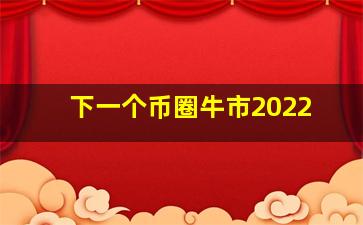 下一个币圈牛市2022